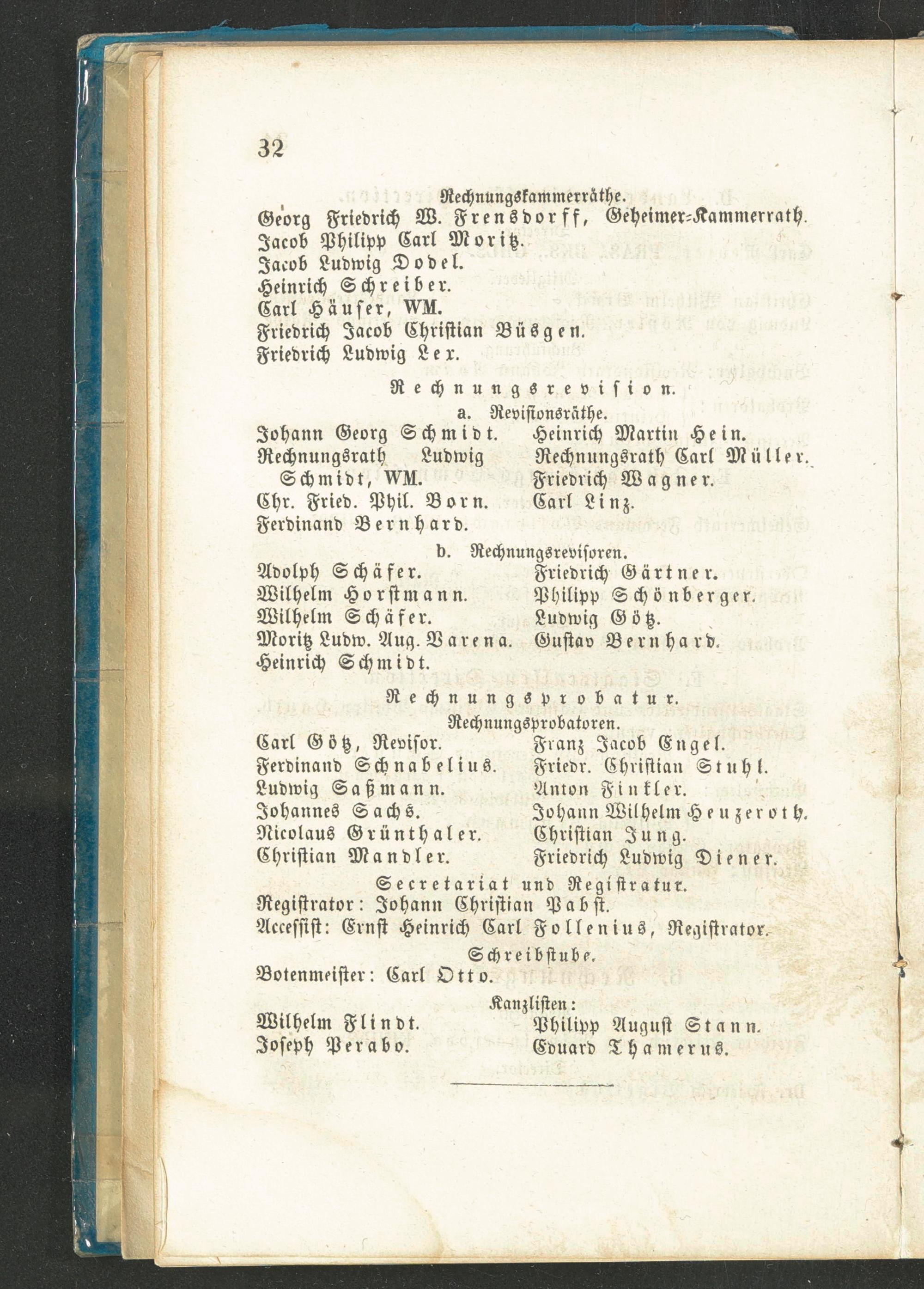 32

Rechnungskammerräthe.

Georg Friedrich W. Frensdorff, Geheimer-Kammerrath.
Jacob Philipp Carl Moritz.
Jacob Ludwig Dodel.
Heinrich Schreiber.
Carl Häuser, WM.
Friedrich Jacob Christian Büsgen.
Friedrich Ludwig Lex.

Rechnungsrevision.

a. Revisionsräthe.

Johann Georg Schmidt.
Rechnungsrath Ludwig Schmidt, WM.
Chr. Fried. Phil. Born.
Ferdinand Bernhard.

Heinrich Martin Hein.
Rechnungsrath Carl Müller.
Friedrich Wagner.
Carl Linz.

b. Rechnungsrevisoren.

Adolph Schäfer.
Wilhelm Horstmann.
Wilhelm Schäfer.
Moritz Ludw. Aug. Varena.
Heinrich Schmidt.

Friedrich Gärtner.
Philipp Schönberger.
Ludwig Götz.
Gustav Bernhard.

Rechnungsprobatur.

Rechnungsprobatoren.

Carl Götz, Revisor.
Ferdinand Schnabelius.
Ludwig Saßmann.
Johannes Sachs.
Nicolaus Grünthaler.
Christian Mandler.

Franz Jacob Engel.
Friedr. Christian Stuhl.
Anton Finkler.
Johann Wilhelm Heuzeroth.
Christian Jung.
Friedrich Ludwig Diener.

Secretariat und Registratur.

Registrator: Johann Christian Pabst.
Accessist: Ernst Heinrich Carl Follenius, Registrator.

Schreibstube.

Botenmeister: Carl Otto.

Kanzlisten:

Wilhelm Flindt.
Joseph Perabo.

Philipp August Stann.
Eduard Thamerus.